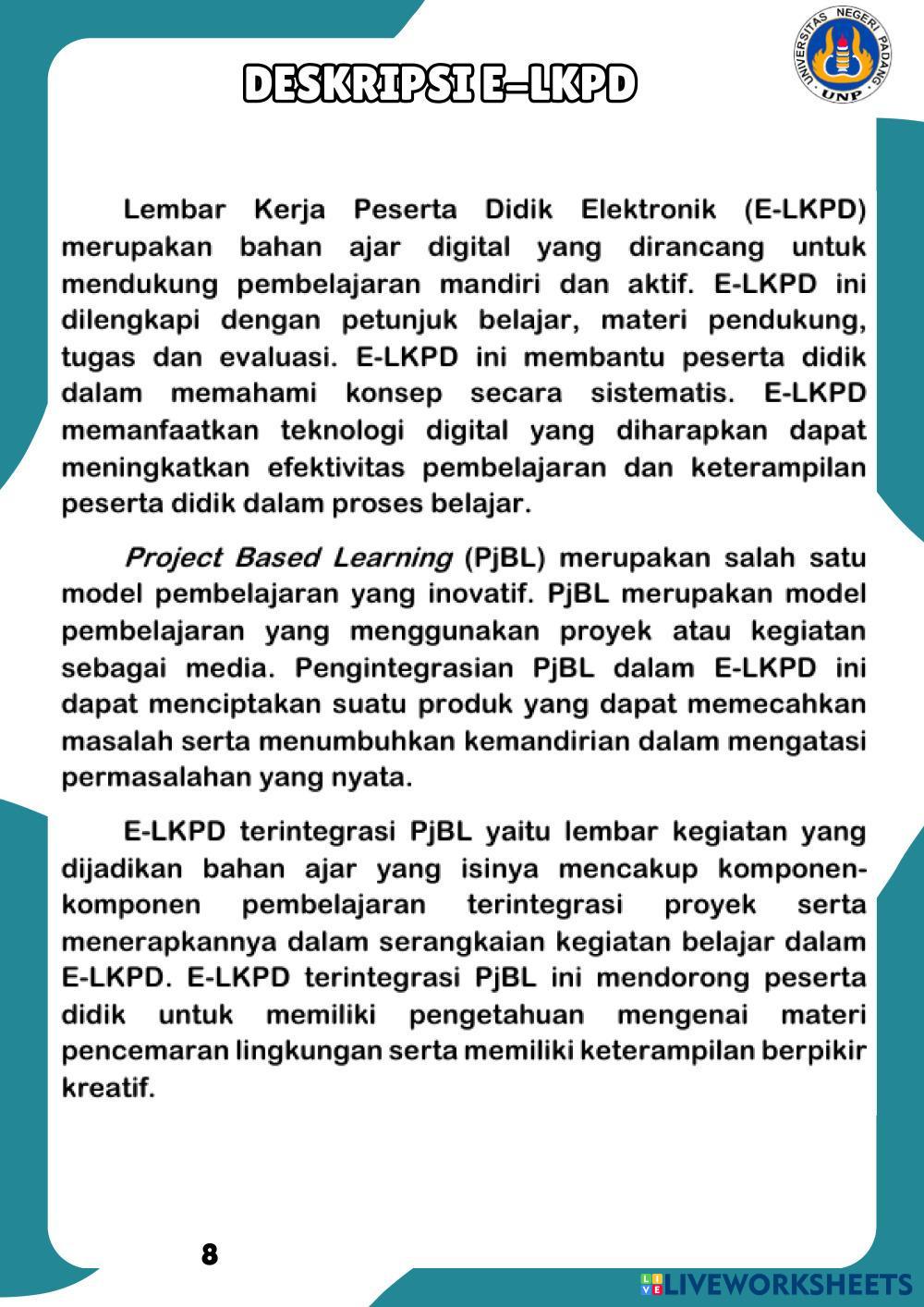 DESKRIPSI E-LKPD

UNIVERSITAS NEGERI PADANG UNP

Lembar Kerja Peserta Didik Elektronik (E-LKPD) merupakan bahan ajar digital yang dirancang untuk mendukung pembelajaran mandiri dan aktif. E-LKPD ini dilengkapi dengan petunjuk belajar, materi pendukung, tugas dan evaluasi. E-LKPD ini membantu peserta didik dalam memahami konsep secara sistematis. E-LKPD memanfaatkan teknologi digital yang diharapkan dapat meningkatkan efektivitas pembelajaran dan keterampilan peserta didik dalam proses belajar.

Project Based Learning (PjBL) merupakan salah satu model pembelajaran yang inovatif. PjBL merupakan model pembelajaran yang menggunakan proyek atau kegiatan sebagai media. Pengintegrasian PjBL dalam E-LKPD ini dapat menciptakan suatu produk yang dapat memecahkan masalah serta menumbuhkan kemandirian dalam mengatasi permasalahan yang nyata.

E-LKPD terintegrasi PjBL yaitu lembar kegiatan yang dijadikan bahan ajar yang isinya mencakup komponen-komponen pembelajaran terintegrasi proyek serta menerapkannya dalam serangkaian kegiatan belajar dalam E-LKPD. E-LKPD terintegrasi PjBL ini mendorong peserta didik untuk memiliki pengetahuan mengenai materi pencemaran lingkungan serta memiliki keterampilan berpikir kreatif.

8

LIVEWORKSHEETS